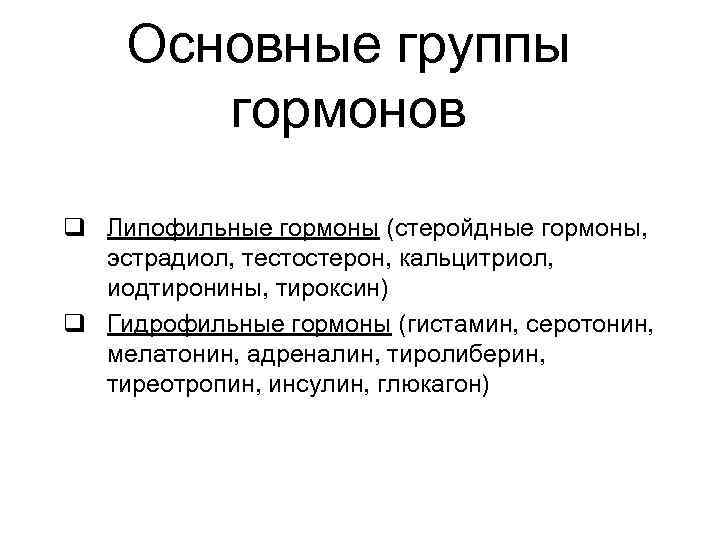 Основные группы гормонов

❑ Липофильные гормоны (стеройдные гормоны, эстрадиол, тестостерон, кальцитриол, иодтиронины, тироксин)

❑ Гидрофильные гормоны (гистамин, серотонин, мелатонин, адреналин, тиролиберин, тиреотропин, инсулин, глюкагон)